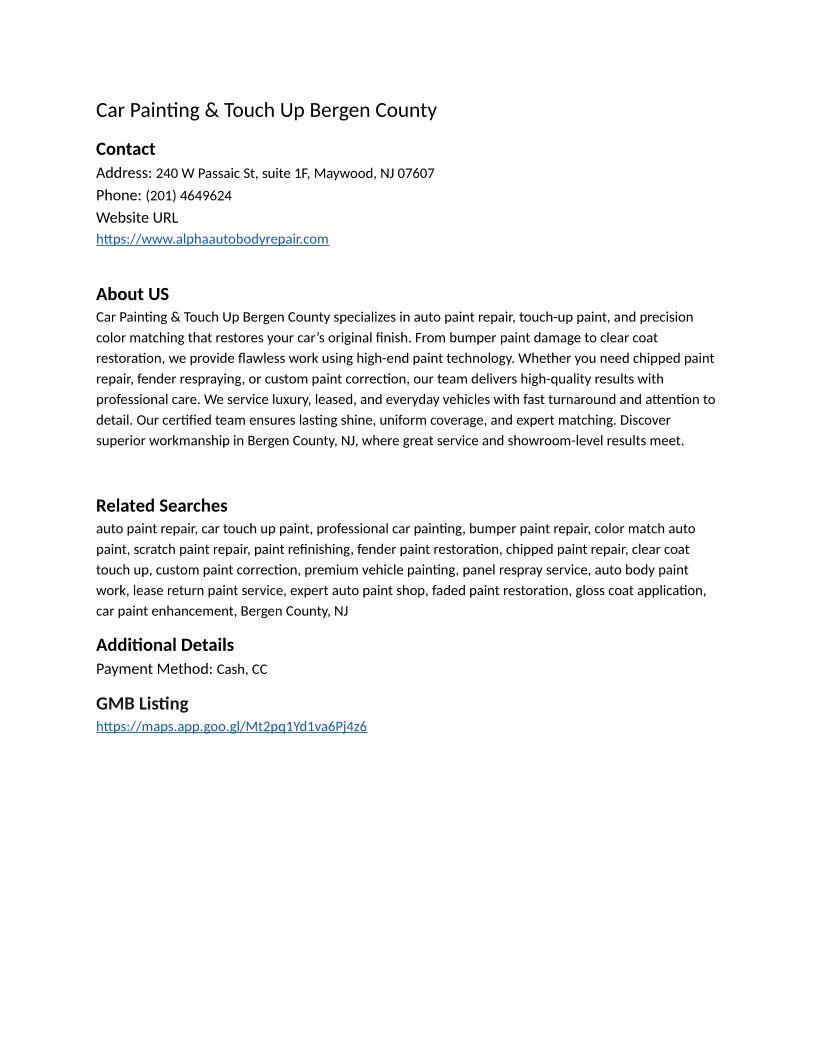 Car Painting & Touch Up Bergen County

Contact

Address: 240 W Passaic St, suite 1F, Maywood, NJ 07607
Phone: (201) 4649624
Website URL
https://www.alphaautobodyrepair.com

About US

Car Painting & Touch Up Bergen County specializes in auto paint repair, touch-up paint, and precision color matching that restores your car's original finish. From bumper paint damage to clear coat restoration, we provide flawless work using high-end paint technology. Whether you need chipped paint repair, fender respraying, or custom paint correction, our team delivers high-quality results with professional care. We service luxury, leased, and everyday vehicles with fast turnaround and attention to detail. Our certified team ensures lasting shine, uniform coverage, and expert matching. Discover superior workmanship in Bergen County, NJ, where great service and showroom-level results meet.

Related Searches

auto paint repair, car touch up paint, professional car painting, bumper paint repair, color match auto paint, scratch paint repair, paint refinishing, fender paint restoration, chipped paint repair, clear coat touch up, custom paint correction, premium vehicle painting, panel respray service, auto body paint work, lease return paint service, expert auto paint shop, faded paint restoration, gloss coat application, car paint enhancement, Bergen County, NJ

Additional Details

Payment Method: Cash, CC

GMB Listing

https://maps.app.goo.gl/Mt2pq1Yd1va6Pj4z6